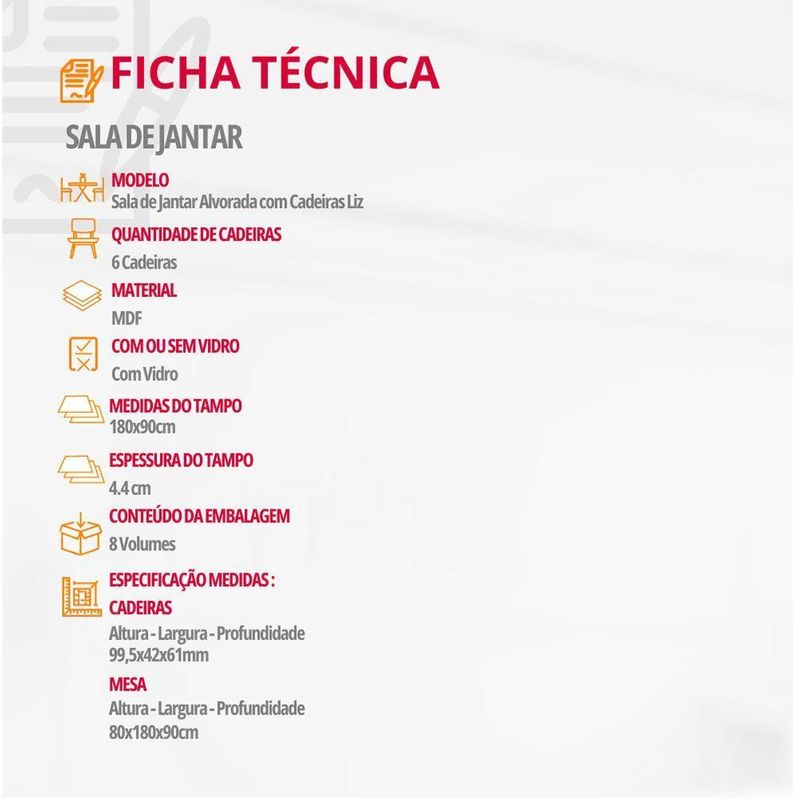 FICHA TÉCNICA

SALA DE JANTAR

MODELO
Sala de Jantar Alvorada com Cadeiras Liz

QUANTIDADE DE CADEIRAS
6 Cadeiras

MATERIAL
MDF

COM OU SEM VIDRO
Com Vidro

MEDIDAS DO TAMPO
180x90cm

ESPESSURA DO TAMPO
4.4 cm

CONTEÚDO DA EMBALAGEM
8 Volumes

ESPECIFICAÇÃO MEDIDAS :
CADEIRAS
Altura - Largura - Profundidade
99,5x42x61mm

MESA
Altura - Largura - Profundidade
80x180x90cm